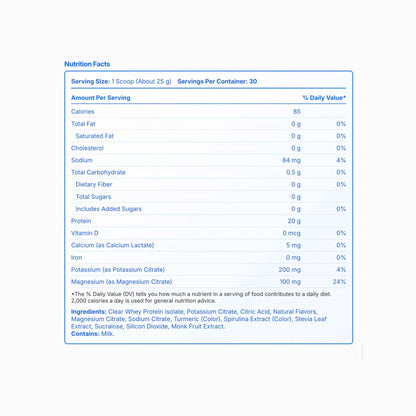 Nutrition Facts

Serving Size: 1 Scoop (About 25 g) Servings Per Container: 30

| Amount Per Serving | | % Daily Value* |
|---|---|---|
| Calories | 85 | |
| Total Fat | 0 g | 0% |
| Saturated Fat | 0 g | 0% |
| Cholesterol | 0 g | 0% |
| Sodium | 84 mg | 4% |
| Total Carbohydrate | 0.5 g | 0% |
| Dietary Fiber | 0 g | 0% |
| Total Sugars | 0 g | |
| Includes Added Sugars | 0 g | 0% |
| Protein | 20 g | |
| Vitamin D | 0 mcg | 0% |
| Calcium (as Calcium Lactate) | 5 mg | 0% |
| Iron | 0 mg | 0% |
| Potassium (as Potassium Citrate) | 200 mg | 4% |
| Magnesium (as Magnesium Citrate) | 100 mg | 24% |

*The % Daily Value (DV) tells you how much a nutrient in a serving of food contributes to a daily diet. 2,000 calories a day is used for general nutrition advice.

Ingredients: Clear Whey Protein Isolate, Potassium Citrate, Citric Acid, Natural Flavors, Magnesium Citrate, Sodium Citrate, Turmeric (Color), Spirulina Extract (Color), Stevia Leaf Extract, Sucralose, Silicon Dioxide, Monk Fruit Extract.
Contains: Milk.